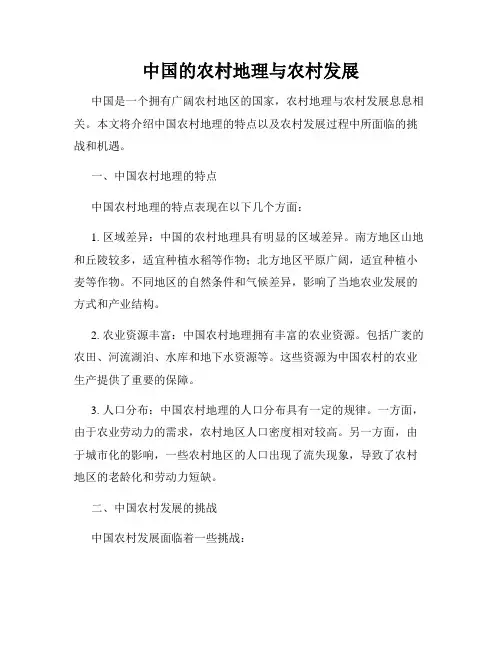 中国的农村地理与农村发展

中国是一个拥有广阔农村地区的国家，农村地理与农村发展息息相关。本文将介绍中国农村地理的特点以及农村发展过程中所面临的挑战和机遇。

一、中国农村地理的特点

中国农村地理的特点表现在以下几个方面：

1. 区域差异：中国的农村地理具有明显的区域差异。南方地区山地和丘陵较多，适宜种植水稻等作物；北方地区平原广阔，适宜种植小麦等作物。不同地区的自然条件和气候差异，影响了当地农业发展的方式和产业结构。

2. 农业资源丰富：中国农村地理拥有丰富的农业资源。包括广袤的农田、河流湖泊、水库和地下水资源等。这些资源为中国农村的农业生产提供了重要的保障。

3. 人口分布：中国农村地理的人口分布具有一定的规律。一方面，由于农业劳动力的需求，农村地区人口密度相对较高。另一方面，由于城市化的影响，一些农村地区的人口出现了流失现象，导致了农村地区的老龄化和劳动力短缺。

二、中国农村发展的挑战

中国农村发展面临着一些挑战：